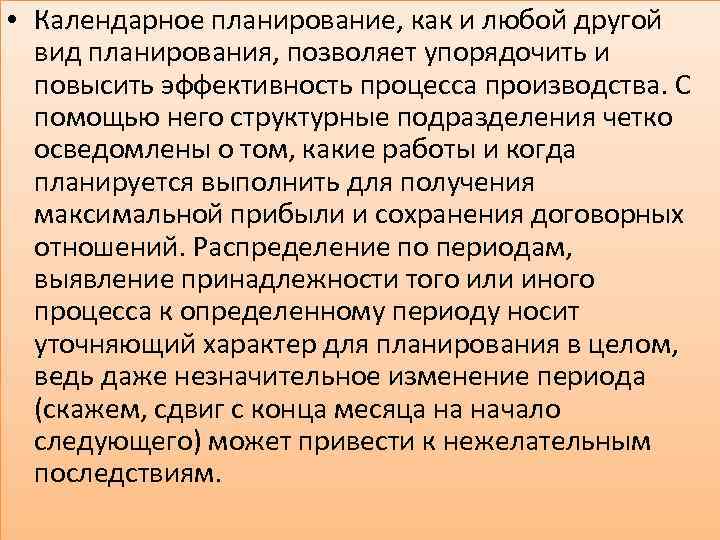 • Календарное планирование, как и любой другой вид планирования, позволяет упорядочить и повысить эффективность процесса производства. С помощью него структурные подразделения четко осведомлены о том, какие работы и когда планируется выполнить для получения максимальной прибыли и сохранения договорных отношений. Распределение по периодам, выявление принадлежности того или иного процесса к определенному периоду носит уточняющий характер для планирования в целом, ведь даже незначительное изменение периода (скажем, сдвиг с конца месяца на начало следующего) может привести к нежелательным последствиям.